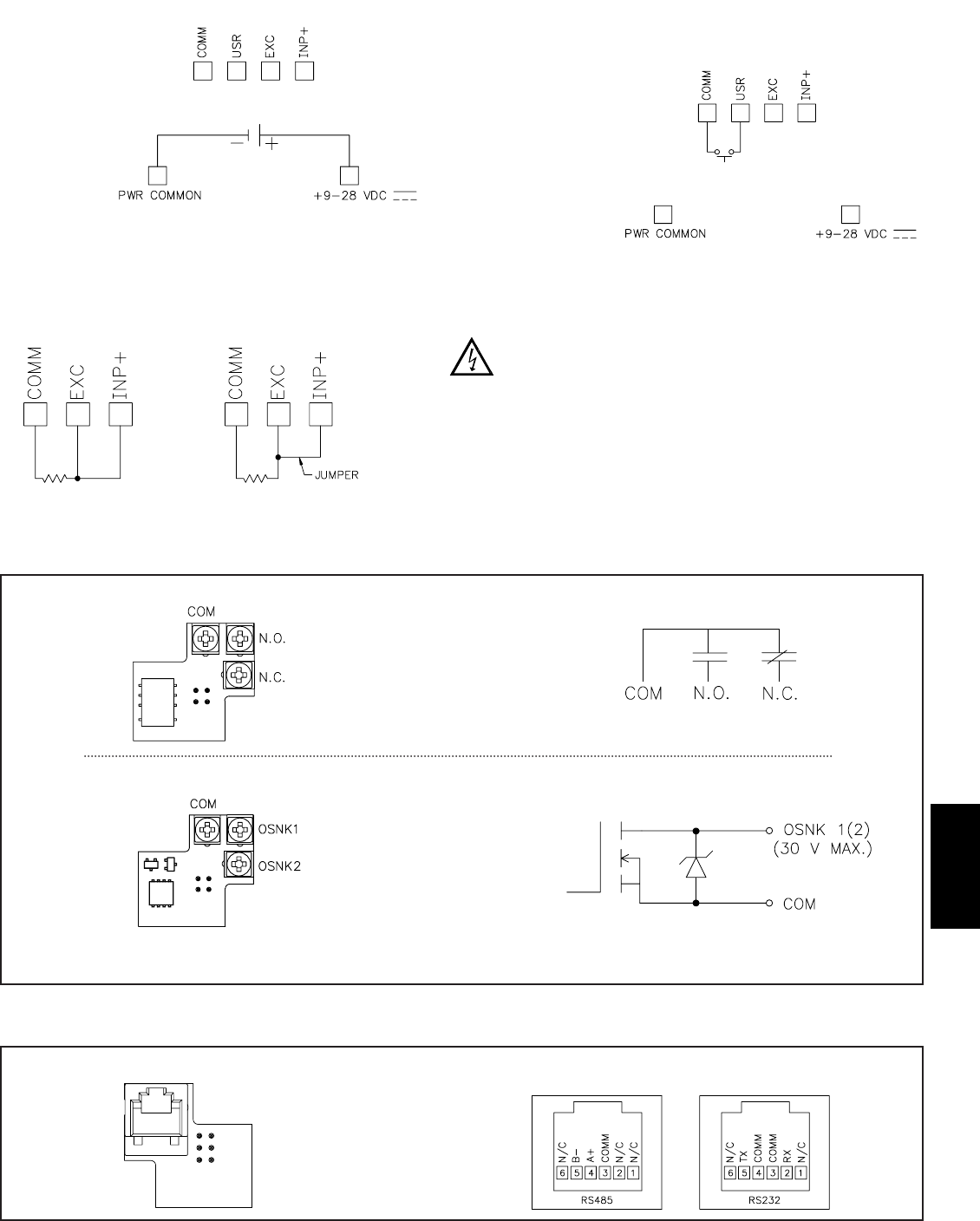 COMM USR EXC INP+

PWR COMMON +9-28 VDC

COMM USR EXC INP+

PWR COMMON +9-28 VDC

COMM EXC INP+

COMM EXC INP+

JUMPER

COM
N.O.
N.C.

COM N.O. N.C.

COM
OSNK1
OSNK2

OSNK 1(2)
(30 V MAX.)
COM

N/C B- A+ COMM N/C N/C
6 5 4 3 2 1
RS485

N/C TX COMM COMM RX N/C
6 5 4 3 2 1
RS232